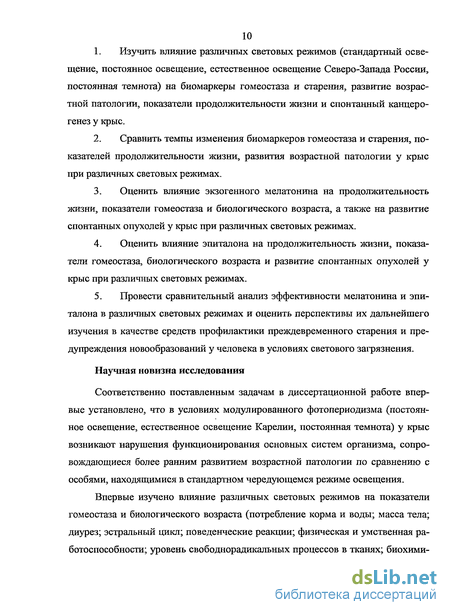 10

1. Изучить влияние различных световых режимов (стандартный освещение, постоянное освещение, естественное освещение Северо-Запада России, постоянная темнота) на биомаркеры гомеостаза и старения, развитие возрастной патологии, показатели продолжительности жизни и спонтанный канцерогенез у крыс.

2. Сравнить темпы изменения биомаркеров гомеостаза и старения, показателей продолжительности жизни, развития возрастной патологии у крыс при различных световых режимах.

3. Оценить влияние экзогенного мелатонина на продолжительность жизни, показатели гомеостаза и биологического возраста, а также на развитие спонтанных опухолей у крыс при различных световых режимах.

4. Оценить влияние эпиталона на продолжительность жизни, показатели гомеостаза, биологического возраста и развитие спонтанных опухолей у крыс при различных световых режимах.

5. Провести сравнительный анализ эффективности мелатонина и эпиталона в различных световых режимах и оценить перспективы их дальнейшего изучения в качестве средств профилактики преждевременного старения и предупреждения новообразований у человека в условиях светового загрязнения.

Научная новизна исследования

Соответственно поставленным задачам в диссертационной работе впервые установлено, что в условиях модулированного фотопериодизма (постоянное освещение, естественное освещение Карелии, постоянная темнота) у крыс возникают нарушения функционирования основных систем организма, сопровождающиеся более ранним развитием возрастной патологии по сравнению с особями, находящимися в стандартном чередующемся режиме освещения.

Впервые изучено влияние различных световых режимов на показатели гомеостаза и биологического возраста (потребление корма и воды; масса тела; диурез; эстральный цикл; поведенческие реакции; физическая и умственная работоспособности; уровень свободнорадикальных процессов в тканях; биохими-

dsLib.net
библиотека диссертаций